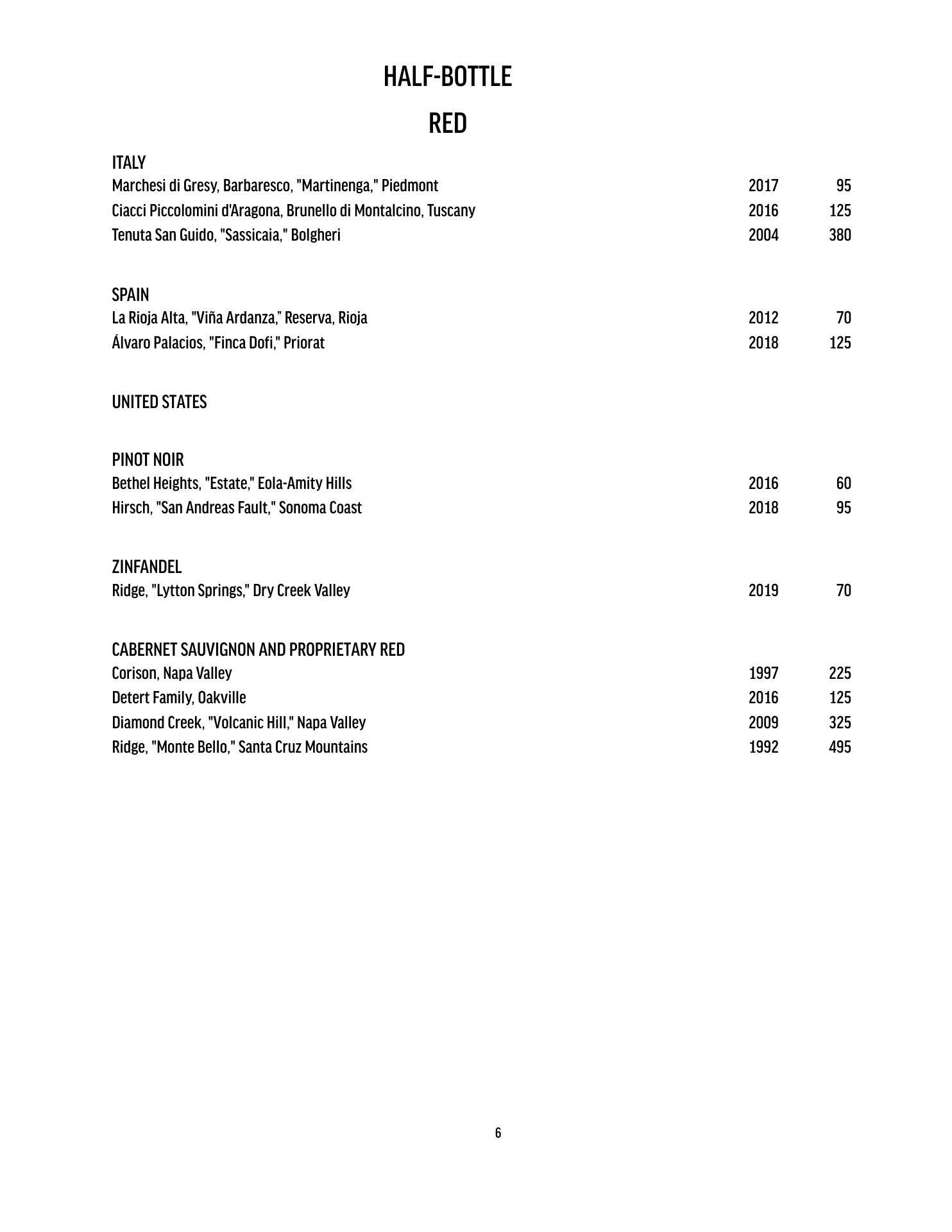 HALF-BOTTLE

RED

ITALY
Marchesi di Gresy, Barbaresco, "Martinenga," Piedmont 2017 95
Ciacci Piccolomini d'Aragona, Brunello di Montalcino, Tuscany 2016 125
Tenuta San Guido, "Sassicaia," Bolgheri 2004 380

SPAIN
La Rioja Alta, "Viña Ardanza," Reserva, Rioja 2012 70
Álvaro Palacios, "Finca Dofi," Priorat 2018 125

UNITED STATES

PINOT NOIR
Bethel Heights, "Estate," Eola-Amity Hills 2016 60
Hirsch, "San Andreas Fault," Sonoma Coast 2018 95

ZINFANDEL
Ridge, "Lytton Springs," Dry Creek Valley 2019 70

CABERNET SAUVIGNON AND PROPRIETARY RED
Corison, Napa Valley 1997 225
Detert Family, Oakville 2016 125
Diamond Creek, "Volcanic Hill," Napa Valley 2009 325
Ridge, "Monte Bello," Santa Cruz Mountains 1992 495

6